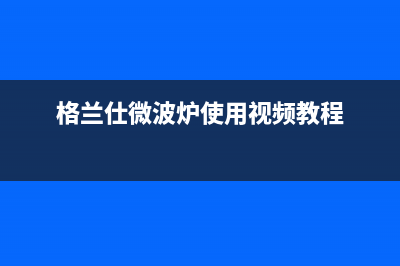 格兰仕微波炉使用视频教程